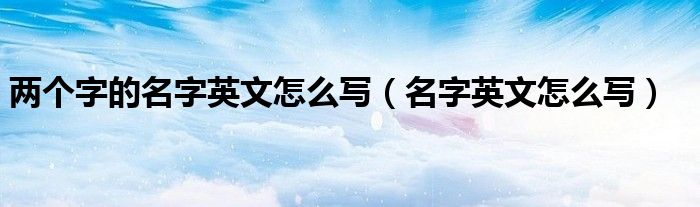 两个字的名字英文怎么写（名字英文怎么写）